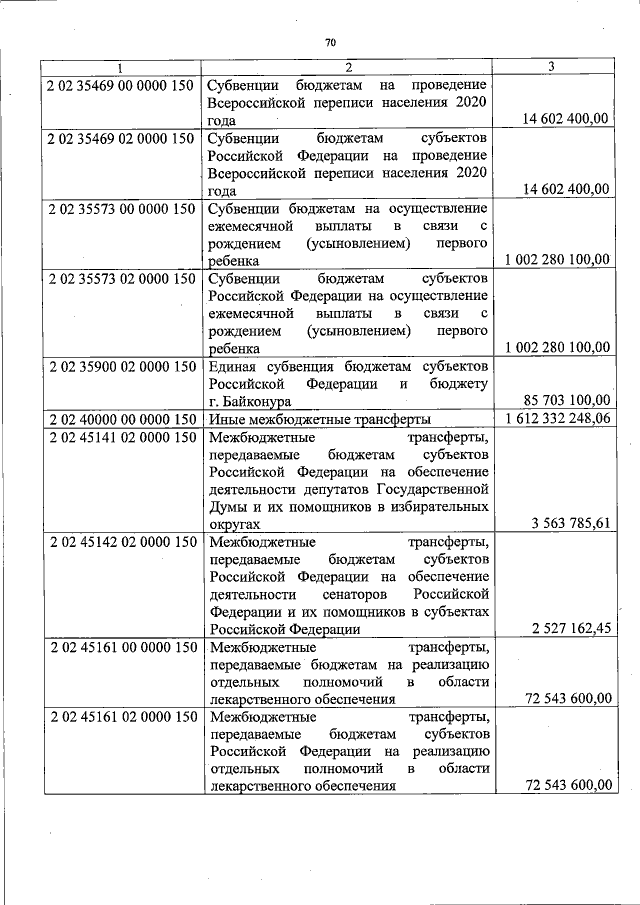 70

| 1 | 2 | 3 |
|---|---|---|
| 2 02 35469 00 0000 150 | Субвенции бюджетам на проведение Всероссийской переписи населения 2020 года | 14 602 400,00 |
| 2 02 35469 02 0000 150 | Субвенции бюджетам субъектов Российской Федерации на проведение Всероссийской переписи населения 2020 года | 14 602 400,00 |
| 2 02 35573 00 0000 150 | Субвенции бюджетам на осуществление ежемесячной выплаты в связи с рождением (усыновлением) первого ребенка | 1 002 280 100,00 |
| 2 02 35573 02 0000 150 | Субвенции бюджетам субъектов Российской Федерации на осуществление ежемесячной выплаты в связи с рождением (усыновлением) первого ребенка | 1 002 280 100,00 |
| 2 02 35900 02 0000 150 | Единая субвенция бюджетам субъектов Российской Федерации и бюджету г. Байконура | 85 703 100,00 |
| 2 02 40000 00 0000 150 | Иные межбюджетные трансферты | 1 612 332 248,06 |
| 2 02 45141 02 0000 150 | Межбюджетные трансферты, передаваемые бюджетам субъектов Российской Федерации на обеспечение деятельности депутатов Государственной Думы и их помощников в избирательных округах | 3 563 785,61 |
| 2 02 45142 02 0000 150 | Межбюджетные трансферты, передаваемые бюджетам субъектов Российской Федерации на обеспечение деятельности сенаторов Российской Федерации и их помощников в субъектах Российской Федерации | 2 527 162,45 |
| 2 02 45161 00 0000 150 | Межбюджетные трансферты, передаваемые бюджетам на реализацию отдельных полномочий в области лекарственного обеспечения | 72 543 600,00 |
| 2 02 45161 02 0000 150 | Межбюджетные трансферты, передаваемые бюджетам субъектов Российской Федерации на реализацию отдельных полномочий в области лекарственного обеспечения | 72 543 600,00 |